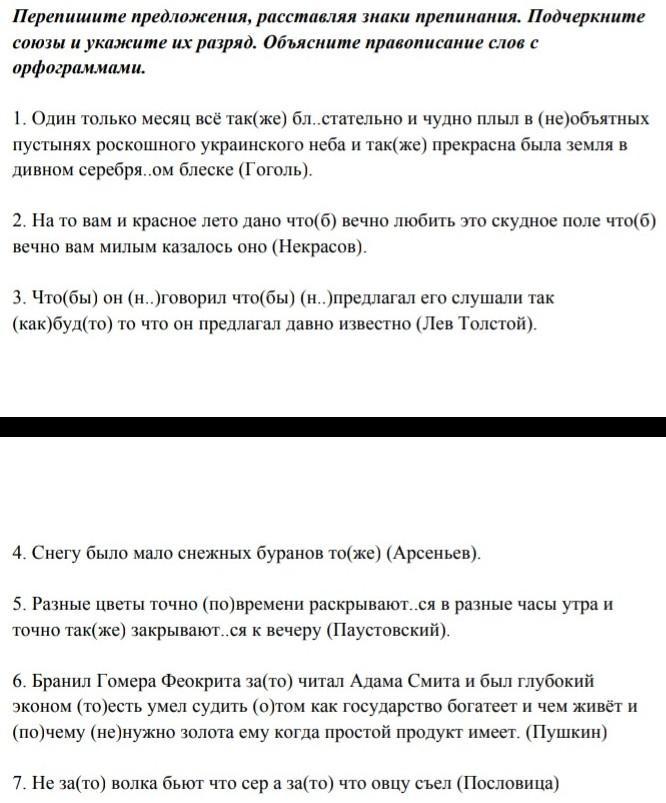 Перепишите предложения, расставляя знаки препинания. Подчеркните союзы и укажите их разряд. Объясните правописание слов с орфограммами.

1. Один только месяц всё так(же) бл..стательно и чудно плыл в (не)объятных пустынях роскошного украинского неба и так(же) прекрасна была земля в дивном серебря..ом блеске (Гоголь).

2. На то вам и красное лето дано что(б) вечно любить это скудное поле что(б) вечно вам милым казалось оно (Некрасов).

3. Что(бы) он (н..)говорил что(бы) (н..)предлагал его слушали так (как)буд(то) то что он предлагал давно известно (Лев Толстой).

4. Снегу было мало снежных буранов то(же) (Арсеньев).

5. Разные цветы точно (по)времени раскрывают..ся в разные часы утра и точно так(же) закрывают..ся к вечеру (Паустовский).

6. Бранил Гомера Феокрита за(то) читал Адама Смита и был глубокий эконом (то)есть умел судить (о)том как государство богатеет и чем живёт и (по)чему (не)нужно золота ему когда простой продукт имеет. (Пушкин)

7. Не за(то) волка бьют что сер а за(то) что овцу съел (Пословица)